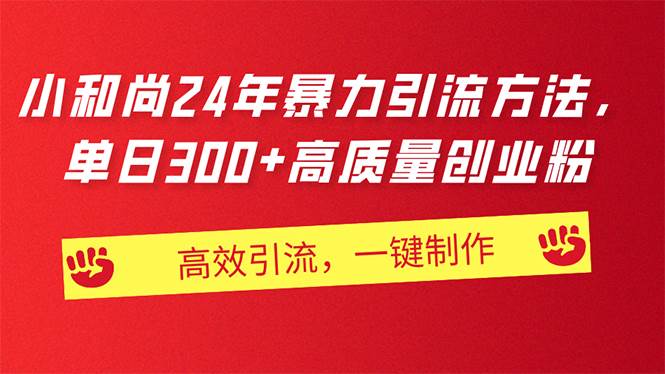 小和尚24年暴力引流方法，
单日300+高质量创业粉

高效引流，一键制作